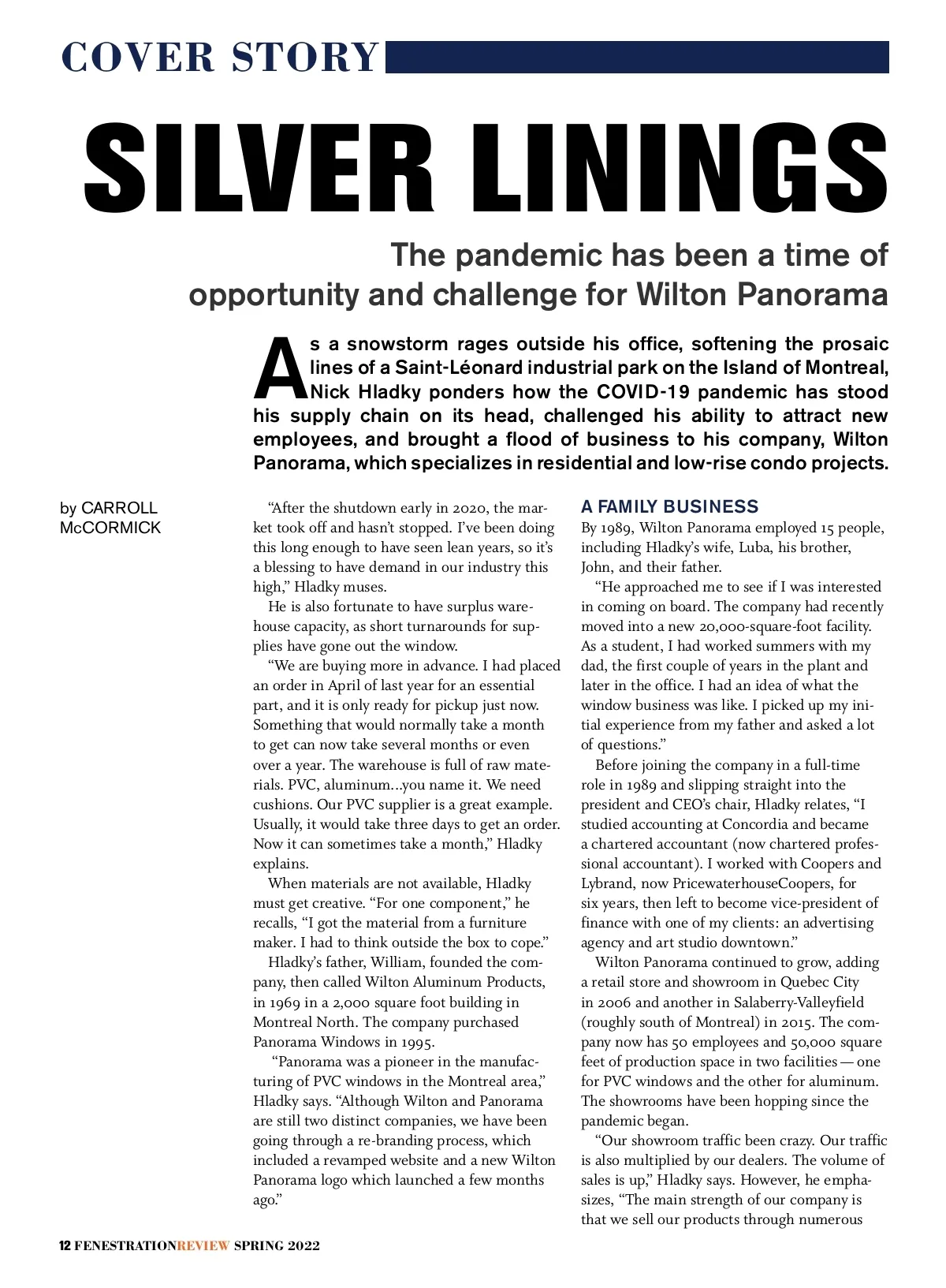 COVER STORY

SILVER LININGS

The pandemic has been a time of opportunity and challenge for Wilton Panorama

As a snowstorm rages outside his office, softening the prosaic lines of a Saint-Léonard industrial park on the Island of Montreal, Nick Hladky ponders how the COVID-19 pandemic has stood his supply chain on its head, challenged his ability to attract new employees, and brought a flood of business to his company, Wilton Panorama, which specializes in residential and low-rise condo projects.

by CARROLL McCORMICK

“After the shutdown early in 2020, the market took off and hasn’t stopped. I’ve been doing this long enough to have seen lean years, so it’s a blessing to have demand in our industry this high,” Hladky muses.

He is also fortunate to have surplus warehouse capacity, as short turnarounds for supplies have gone out the window.

“We are buying more in advance. I had placed an order in April of last year for an essential part, and it is only ready for pickup just now. Something that would normally take a month to get can now take several months or even over a year. The warehouse is full of raw materials. PVC, aluminum…you name it. We need cushions. Our PVC supplier is a great example. Usually, it would take three days to get an order. Now it can sometimes take a month,” Hladky explains.

When materials are not available, Hladky must get creative. “For one component,” he recalls, “I got the material from a furniture maker. I had to think outside the box to cope.”

Hladky’s father, William, founded the company, then called Wilton Aluminum Products, in 1969 in a 2,000 square foot building in Montreal North. The company purchased Panorama Windows in 1995.

“Panorama was a pioneer in the manufacturing of PVC windows in the Montreal area,” Hladky says. “Although Wilton and Panorama are still two distinct companies, we have been going through a re-branding process, which included a revamped website and a new Wilton Panorama logo which launched a few months ago.”

A FAMILY BUSINESS
By 1989, Wilton Panorama employed 15 people, including Hladky’s wife, Luba, his brother, John, and their father.

“He approached me to see if I was interested in coming on board. The company had recently moved into a new 20,000-square-foot facility. As a student, I had worked summers with my dad, the first couple of years in the plant and later in the office. I had an idea of what the window business was like. I picked up my initial experience from my father and asked a lot of questions.”

Before joining the company in a full-time role in 1989 and slipping straight into the president and CEO’s chair, Hladky relates, “I studied accounting at Concordia and became a chartered accountant (now chartered professional accountant). I worked with Coopers and Lybrand, now PricewaterhouseCoopers, for six years, then left to become vice-president of finance with one of my clients: an advertising agency and art studio downtown.”

Wilton Panorama continued to grow, adding a retail store and showroom in Quebec City in 2006 and another in Salaberry-Valleyfield (roughly south of Montreal) in 2015. The company now has 50 employees and 50,000 square feet of production space in two facilities — one for PVC windows and the other for aluminum. The showrooms have been hopping since the pandemic began.

“Our showroom traffic been crazy. Our traffic is also multiplied by our dealers. The volume of sales is up,” Hladky says. However, he emphasizes, “The main strength of our company is that we sell our products through numerous

12 FENESTRATIONREVIEW SPRING 2022